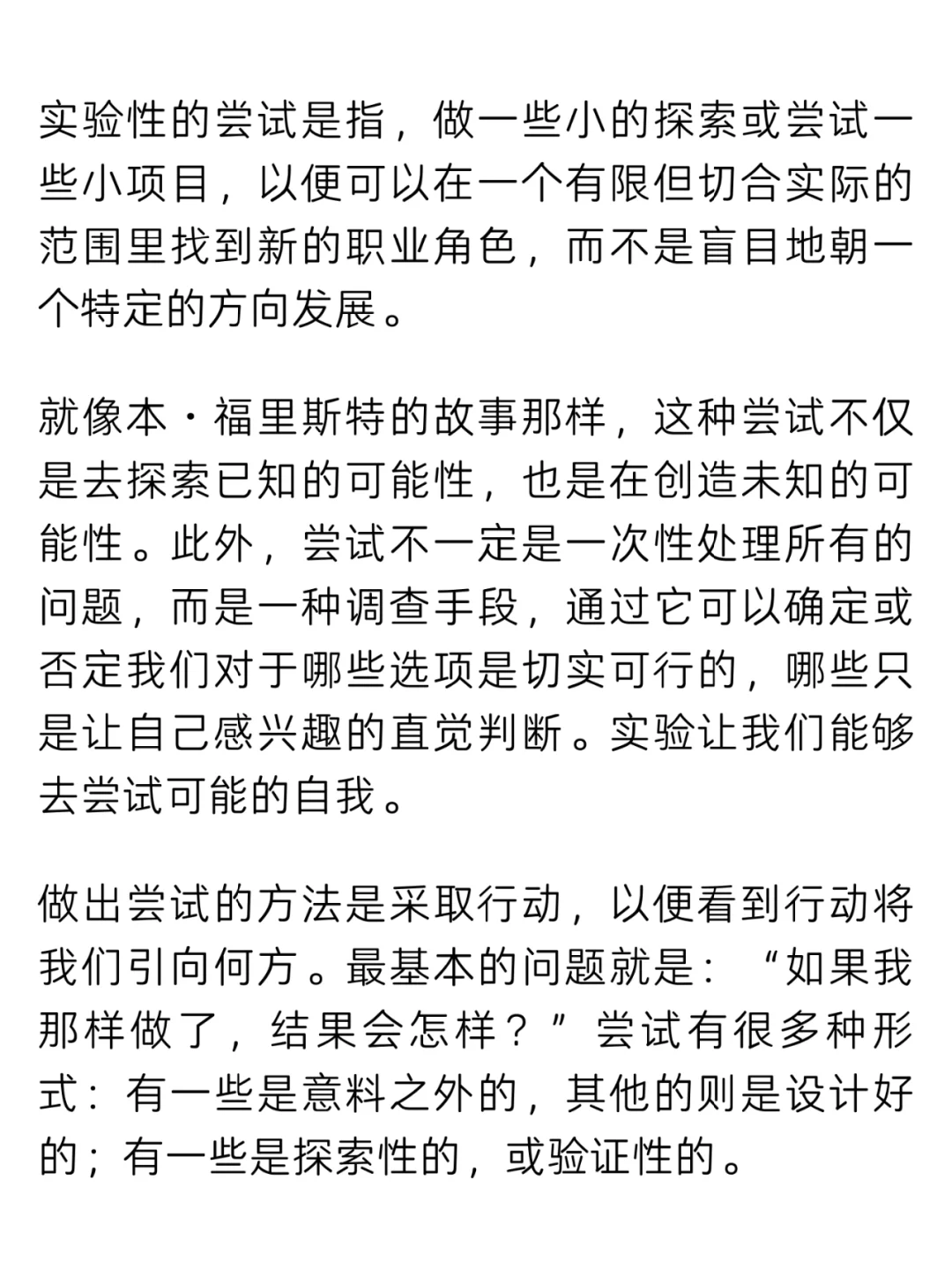 实验性的尝试是指，做一些小的探索或尝试一些小项目，以便可以在一个有限但切合实际的范围里找到新的职业角色，而不是盲目地朝一个特定的方向发展。

就像本·福里斯特的故事那样，这种尝试不仅是去探索已知的可能性，也是在创造未知的可能性。此外，尝试不一定是一次性处理所有的问题，而是一种调查手段，通过它可以确定或否定我们对于哪些选项是切实可行的，哪些只是让自己感兴趣的直觉判断。实验让我们能够去尝试可能的自我。

做出尝试的方法是采取行动，以便看到行动将我们引向何方。最基本的问题就是：“如果我那样做了，结果会怎样？”尝试有很多种形式：有一些是意料之外的，其他的则是设计好的；有一些是探索性的，或验证性的。